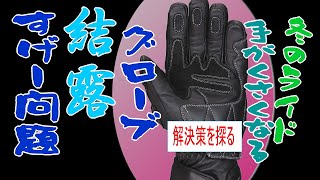 冬のライド
手がくさくなる
グローブ
結露
すげー問題
解決策を探る